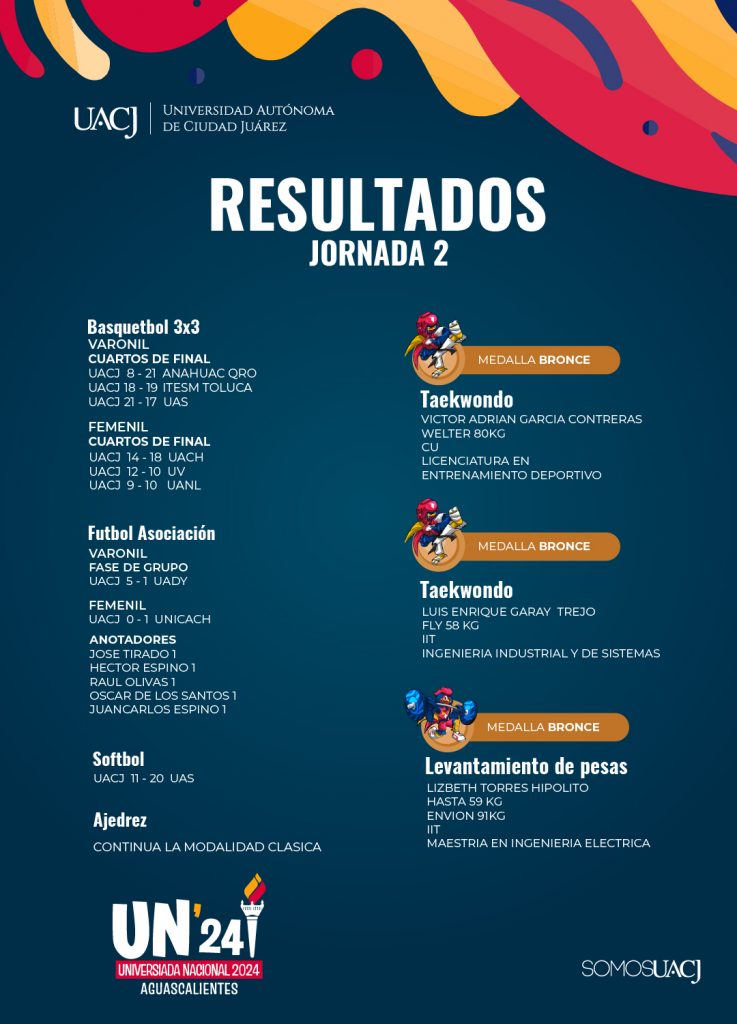 UACJ | UNIVERSIDAD AUTÓNOMA DE CIUDAD JUÁREZ

RESULTADOS
JORNADA 2

Basquetbol 3x3
VARONIL
CUARTOS DE FINAL
UACJ 8 - 21 ANAHUAC QRO
UACJ 18 - 19 ITESM TOLUCA
UACJ 21 - 17 UAS

FEMENIL
CUARTOS DE FINAL
UACJ 14 - 18 UACH
UACJ 12 - 10 UV
UACJ 9 - 10 UANL

Futbol Asociación
VARONIL
FASE DE GRUPO
UACJ 5 - 1 UADY

FEMENIL
UACJ 0 - 1 UNICACH

ANOTADORES
JOSE TIRADO 1
HECTOR ESPINO 1
RAUL OLIVAS 1
OSCAR DE LOS SANTOS 1
JUANCARLOS ESPINO 1

Softbol
UACJ 11 - 20 UAS

Ajedrez
CONTINUA LA MODALIDAD CLASICA

MEDALLA BRONCE
Taekwondo
VICTOR ADRIAN GARCIA CONTRERAS
WELTER 80KG
CU
LICENCIATURA EN ENTRENAMIENTO DEPORTIVO

MEDALLA BRONCE
Taekwondo
LUIS ENRIQUE GARAY TREJO
FLY 58 KG
IIT
INGENIERIA INDUSTRIAL Y DE SISTEMAS

MEDALLA BRONCE
Levantamiento de pesas
LIZBETH TORRES HIPOLITO
HASTA 59 KG
ENVION 91KG
IIT
MAESTRIA EN INGENIERIA ELECTRICA

UN'24
UNIVERSIADA NACIONAL 2024
AGUASCALIENTES

SOMOSUACJ